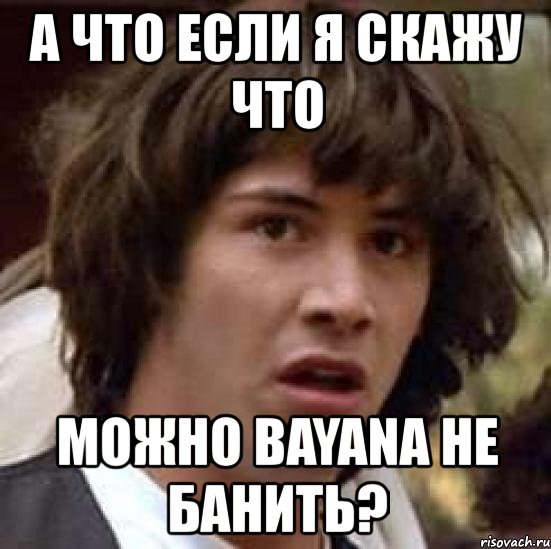 А ЧТО ЕСЛИ Я СКАЖУ ЧТО

МОЖНО BAYANA НЕ БАНИТЬ?

risovach.ru